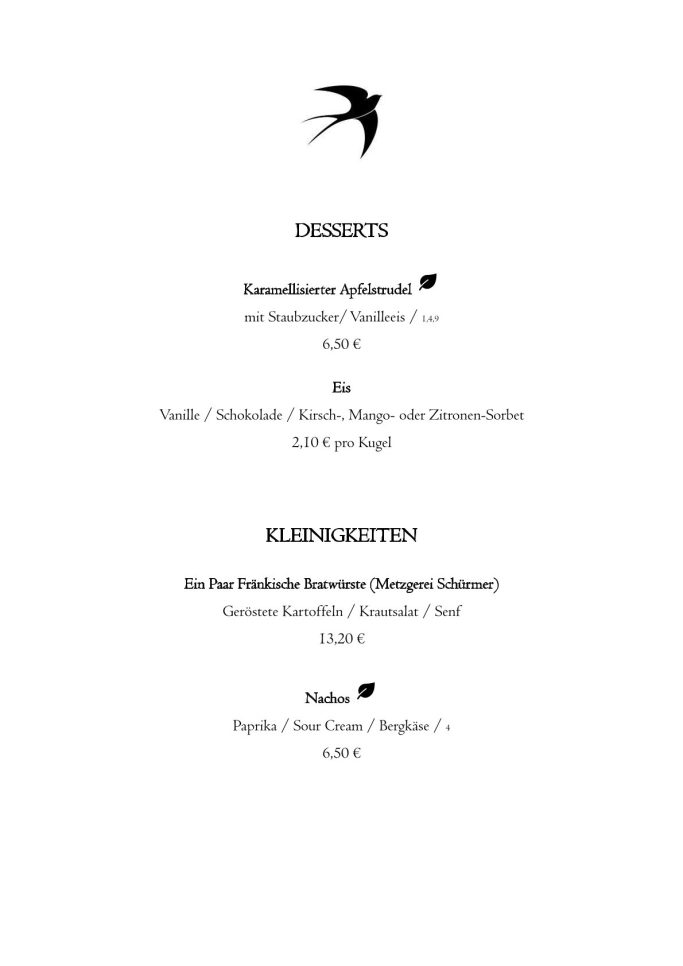 DESSERTS

Karamellisierter Apfelstrudel

mit Staubzucker/ Vanilleeis / 1,4,9

6,50 €

Eis

Vanille / Schokolade / Kirsch-, Mango- oder Zitronen-Sorbet

2,10 € pro Kugel

KLEINIGKEITEN

Ein Paar Fränkische Bratwürste (Metzgerei Schürmer)

Geröstete Kartoffeln / Krautsalat / Senf

13,20 €

Nachos

Paprika / Sour Cream / Bergkäse / 4

6,50 €